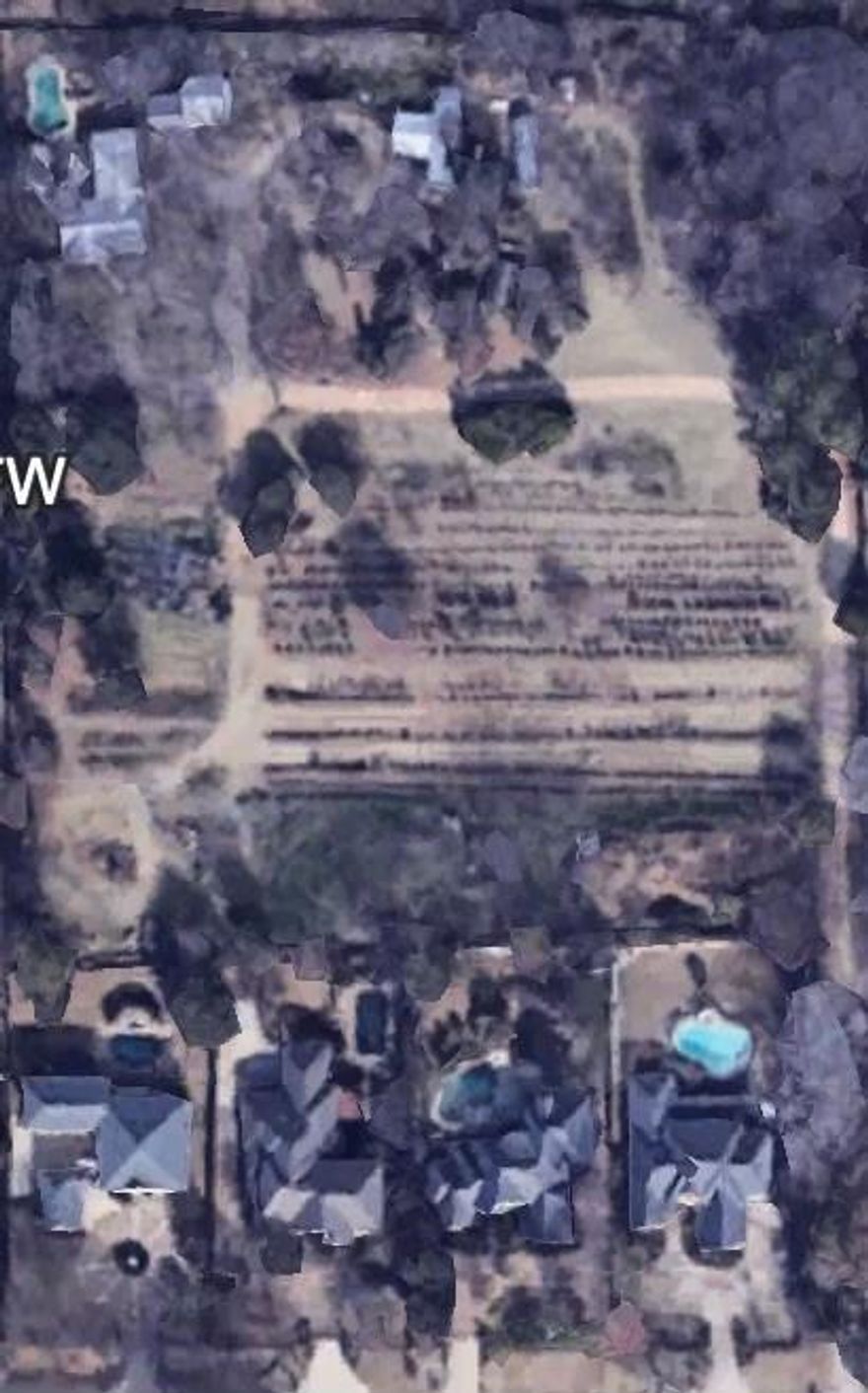 TW